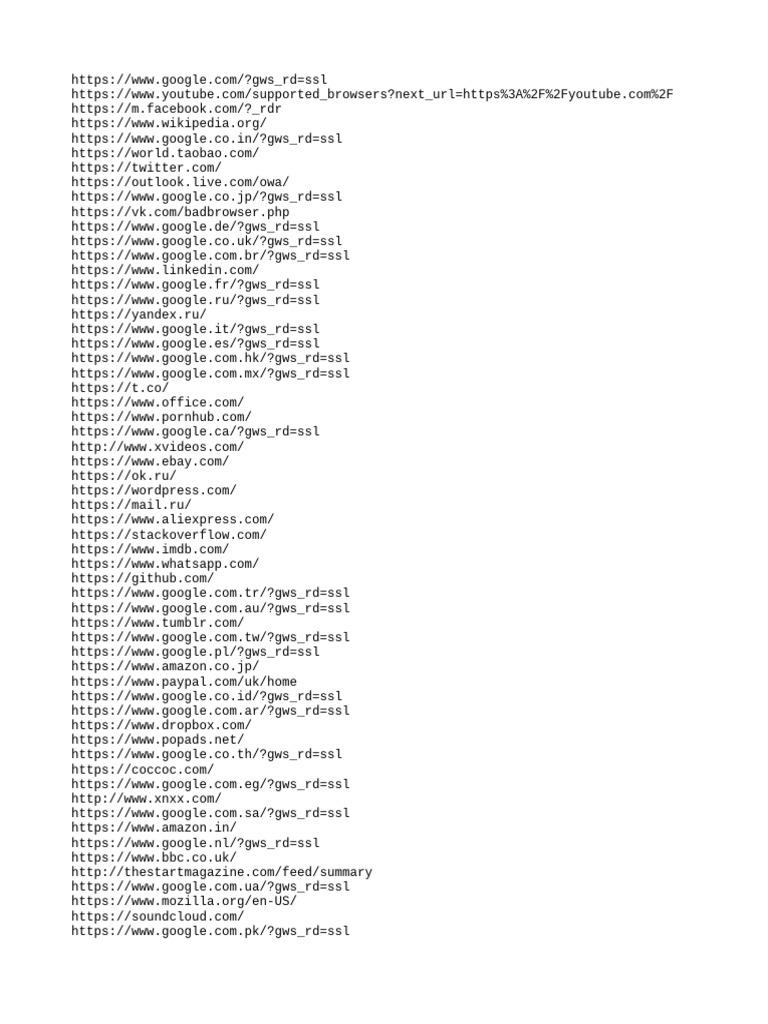 https://www.google.com/?gws_rd=ssl
https://www.youtube.com/supported_browsers?next_url=https%3A%2F%2Fyoutube.com%2F
https://m.facebook.com/?_rdr
https://www.wikipedia.org/
https://www.google.co.in/?gws_rd=ssl
https://world.taobao.com/
https://twitter.com/
https://outlook.live.com/owa/
https://www.google.co.jp/?gws_rd=ssl
https://vk.com/badbrowser.php
https://www.google.de/?gws_rd=ssl
https://www.google.co.uk/?gws_rd=ssl
https://www.google.com.br/?gws_rd=ssl
https://www.linkedin.com/
https://www.google.fr/?gws_rd=ssl
https://www.google.ru/?gws_rd=ssl
https://yandex.ru/
https://www.google.it/?gws_rd=ssl
https://www.google.es/?gws_rd=ssl
https://www.google.com.hk/?gws_rd=ssl
https://www.google.com.mx/?gws_rd=ssl
https://t.co/
https://www.office.com/
https://www.pornhub.com/
https://www.google.ca/?gws_rd=ssl
http://www.xvideos.com/
https://www.ebay.com/
https://ok.ru/
https://wordpress.com/
https://mail.ru/
https://www.aliexpress.com/
https://stackoverflow.com/
https://www.imdb.com/
https://www.whatsapp.com/
https://github.com/
https://www.google.com.tr/?gws_rd=ssl
https://www.google.com.au/?gws_rd=ssl
https://www.tumblr.com/
https://www.google.com.tw/?gws_rd=ssl
https://www.google.pl/?gws_rd=ssl
https://www.amazon.co.jp/
https://www.paypal.com/uk/home
https://www.google.co.id/?gws_rd=ssl
https://www.google.com.ar/?gws_rd=ssl
https://www.dropbox.com/
https://www.popads.net/
https://www.google.co.th/?gws_rd=ssl
https://coccoc.com/
https://www.google.com.eg/?gws_rd=ssl
http://www.xnxx.com/
https://www.google.com.sa/?gws_rd=ssl
https://www.amazon.in/
https://www.google.nl/?gws_rd=ssl
https://www.bbc.co.uk/
http://thestartmagazine.com/feed/summary
https://www.google.com.ua/?gws_rd=ssl
https://www.mozilla.org/en-US/
https://soundcloud.com/
https://www.google.com.pk/?gws_rd=ssl